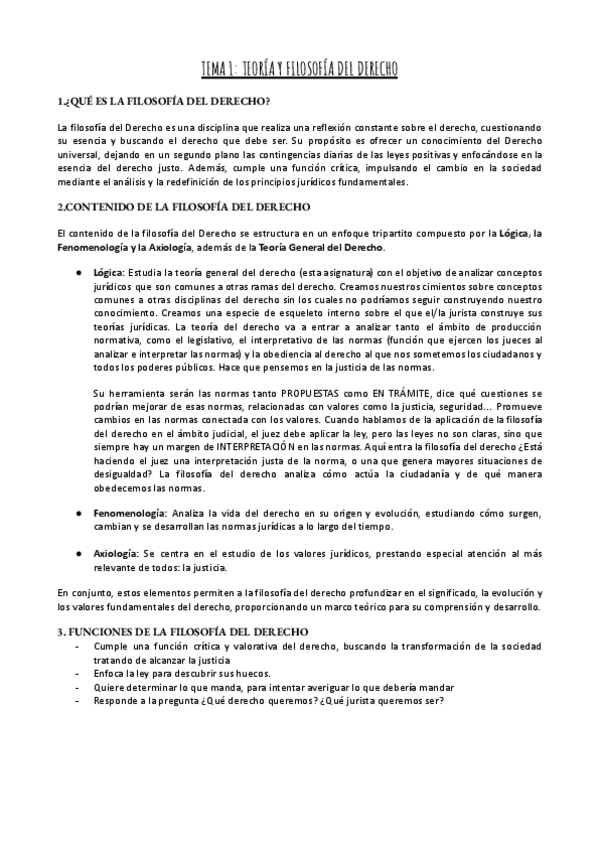 TEMA 1: TEORÍA Y FILOSOFÍA DEL DERECHO

1.¿QUÉ ES LA FILOSOFÍA DEL DERECHO?

La filosofía del Derecho es una disciplina que realiza una reflexión constante sobre el derecho, cuestionando su esencia y buscando el derecho que debe ser. Su propósito es ofrecer un conocimiento del Derecho universal, dejando en un segundo plano las contingencias diarias de las leyes positivas y enfocándose en la esencia del derecho justo. Además, cumple una función crítica, impulsando el cambio en la sociedad mediante el análisis y la redefinición de los principios jurídicos fundamentales.

2.CONTENIDO DE LA FILOSOFÍA DEL DERECHO

El contenido de la filosofía del Derecho se estructura en un enfoque tripartito compuesto por la Lógica, la Fenomenología y la Axiología, además de la Teoría General del Derecho.

● Lógica: Estudia la teoría general del derecho (esta asignatura) con el objetivo de analizar conceptos jurídicos que son comunes a otras ramas del derecho. Creamos nuestros cimientos sobre conceptos comunes a otras disciplinas del derecho sin los cuales no podríamos seguir construyendo nuestro conocimiento. Creamos una especie de esqueleto interno sobre el que el/la jurista construye sus teorías jurídicas. La teoría del derecho va a entrar a analizar tanto el ámbito de producción normativa, como el legislativo, el interpretativo de las normas (función que ejercen los jueces al analizar e interpretar las normas) y la obediencia al derecho al que nos sometemos los ciudadanos y todos los poderes públicos. Hace que pensemos en la justicia de las normas.

Su herramienta serán las normas tanto PROPUESTAS como EN TRÁMITE, dice qué cuestiones se podrían mejorar de esas normas, relacionadas con valores como la justicia, seguridad... Promueve cambios en las normas conectada con los valores. Cuando hablamos de la aplicación de la filosofía del derecho en el ámbito judicial, el juez debe aplicar la ley, pero las leyes no son claras, sino que siempre hay un margen de INTERPRETACIÓN en las normas. Aquí entra la filosofía del derecho ¿Está haciendo el juez una interpretación justa de la norma, o una que genera mayores situaciones de desigualdad? La filosofía del derecho analiza cómo actúa la ciudadanía y de qué manera obedecemos las normas.

● Fenomenología: Analiza la vida del derecho en su origen y evolución, estudiando cómo surgen, cambian y se desarrollan las normas jurídicas a lo largo del tiempo.

● Axiología: Se centra en el estudio de los valores jurídicos, prestando especial atención al más relevante de todos: la justicia.

En conjunto, estos elementos permiten a la filosofía del derecho profundizar en el significado, la evolución y los valores fundamentales del derecho, proporcionando un marco teórico para su comprensión y desarrollo.

3. FUNCIONES DE LA FILOSOFÍA DEL DERECHO
- Cumple una función crítica y valorativa del derecho, buscando la transformación de la sociedad tratando de alcanzar la justicia
- Enfoca la ley para descubrir sus huecos.
- Quiere determinar lo que manda, para intentar averiguar lo que debería mandar
- Responde a la pregunta ¿Qué derecho queremos? ¿Qué jurista queremos ser?